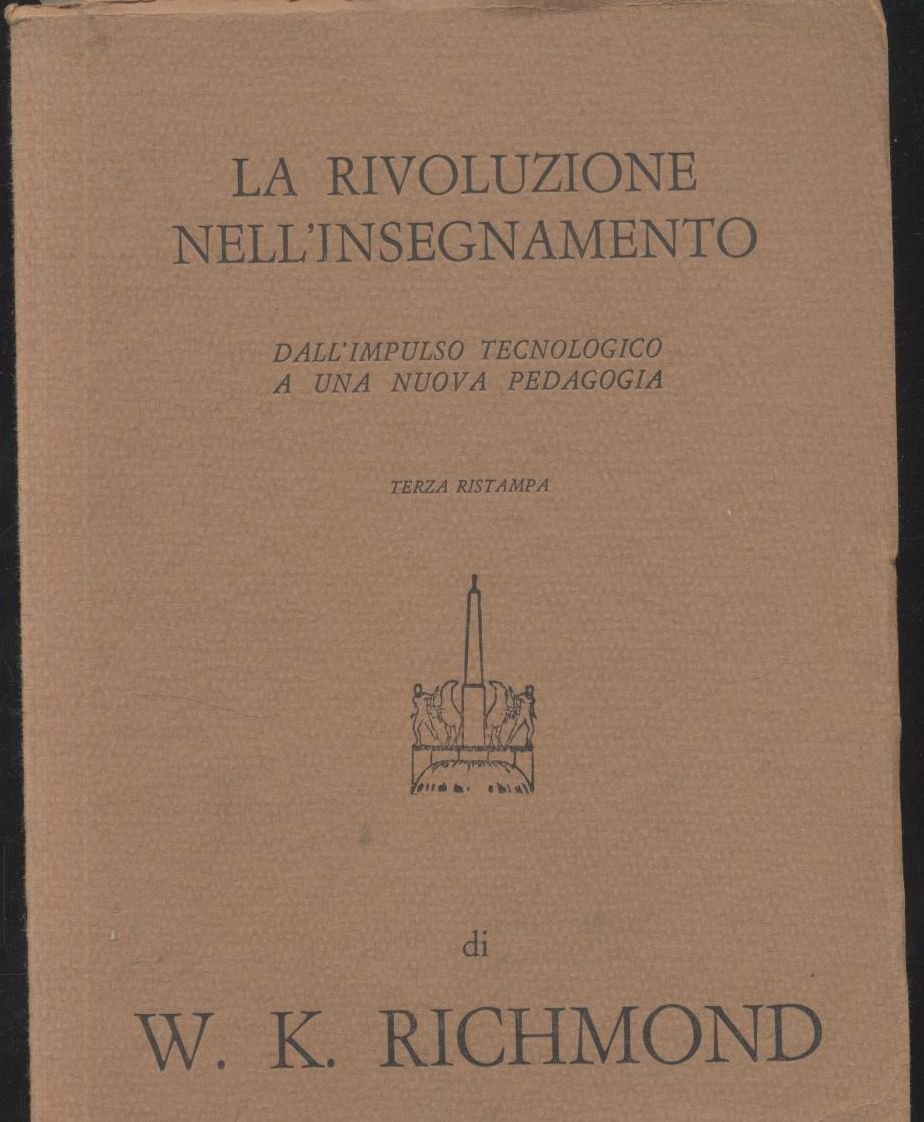 LA RIVOLUZIONE
NELL'INSEGNAMENTO

DALL'IMPULSO TECNOLOGICO
A UNA NUOVA PEDAGOGIA

TERZA RISTAMPA

di

W. K. RICHMOND